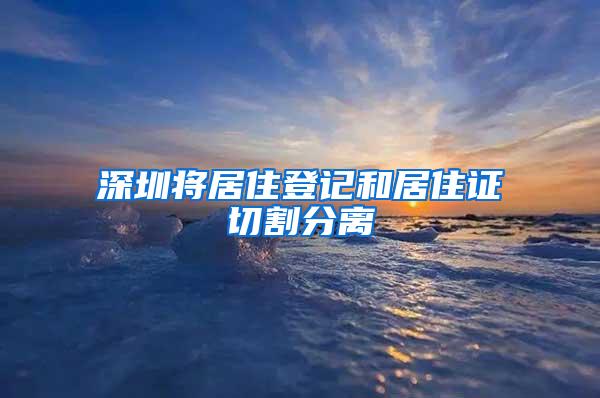 深圳将居住登记和居住证切割分离